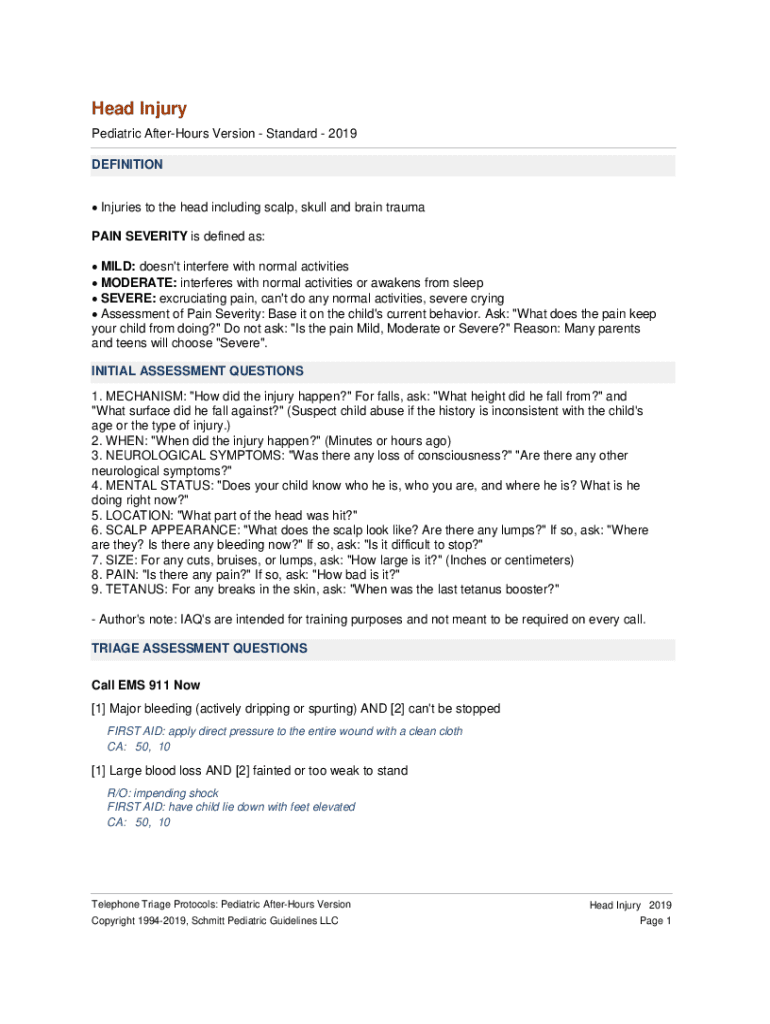 Head Injury

Pediatric After-Hours Version - Standard - 2019

DEFINITION

• Injuries to the head including scalp, skull and brain trauma

PAIN SEVERITY is defined as:

• MILD: doesn't interfere with normal activities
• MODERATE: interferes with normal activities or awakens from sleep
• SEVERE: excruciating pain, can't do any normal activities, severe crying
• Assessment of Pain Severity: Base it on the child's current behavior. Ask: "What does the pain keep your child from doing?" Do not ask: "Is the pain Mild, Moderate or Severe?" Reason: Many parents and teens will choose "Severe".

INITIAL ASSESSMENT QUESTIONS

1. MECHANISM: "How did the injury happen?" For falls, ask: "What height did he fall from?" and "What surface did he fall against?" (Suspect child abuse if the history is inconsistent with the child's age or the type of injury.)
2. WHEN: "When did the injury happen?" (Minutes or hours ago)
3. NEUROLOGICAL SYMPTOMS: "Was there any loss of consciousness?" "Are there any other neurological symptoms?"
4. MENTAL STATUS: "Does your child know who he is, who you are, and where he is? What is he doing right now?"
5. LOCATION: "What part of the head was hit?"
6. SCALP APPEARANCE: "What does the scalp look like? Are there any lumps?" If so, ask: "Where are they? Is there any bleeding now?" If so, ask: "Is it difficult to stop?"
7. SIZE: For any cuts, bruises, or lumps, ask: "How large is it?" (Inches or centimeters)
8. PAIN: "Is there any pain?" If so, ask: "How bad is it?"
9. TETANUS: For any breaks in the skin, ask: "When was the last tetanus booster?"

- Author's note: IAQ's are intended for training purposes and not meant to be required on every call.

TRIAGE ASSESSMENT QUESTIONS

Call EMS 911 Now

[1] Major bleeding (actively dripping or spurting) AND [2] can't be stopped

FIRST AID: apply direct pressure to the entire wound with a clean cloth
CA: 50, 10

[1] Large blood loss AND [2] fainted or too weak to stand

R/O: impending shock
FIRST AID: have child lie down with feet elevated
CA: 50, 10

Telephone Triage Protocols: Pediatric After-Hours Version
Copyright 1994-2019, Schmitt Pediatric Guidelines LLC

Head Injury 2019
Page 1